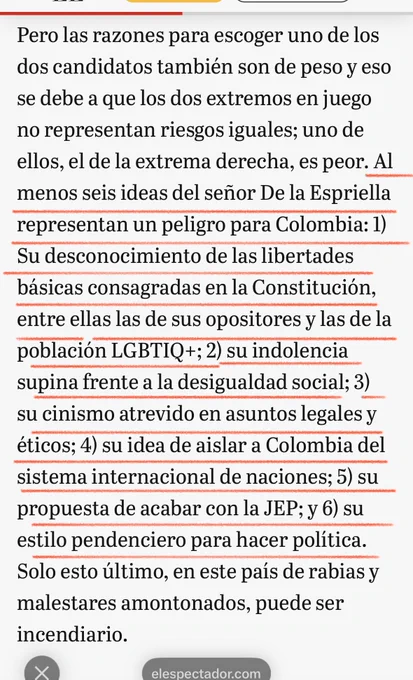 Pero las razones para escoger uno de los dos candidatos también son de peso y eso se debe a que los dos extremos en juego no representan riesgos iguales; uno de ellos, el de la extrema derecha, es peor. Al menos seis ideas del señor De la Espriella representan un peligro para Colombia: 1) Su desconocimiento de las libertades básicas consagradas en la Constitución, entre ellas las de sus opositores y las de la población LGBTIQ+; 2) su indolencia supina frente a la desigualdad social; 3) su cinismo atrevido en asuntos legales y éticos; 4) su idea de aislar a Colombia del sistema internacional de naciones; 5) su propuesta de acabar con la JEP; y 6) su estilo pendenciero para hacer política. Solo esto último, en este país de rabias y malestares amontonados, puede ser incendiario.

elespectador.com